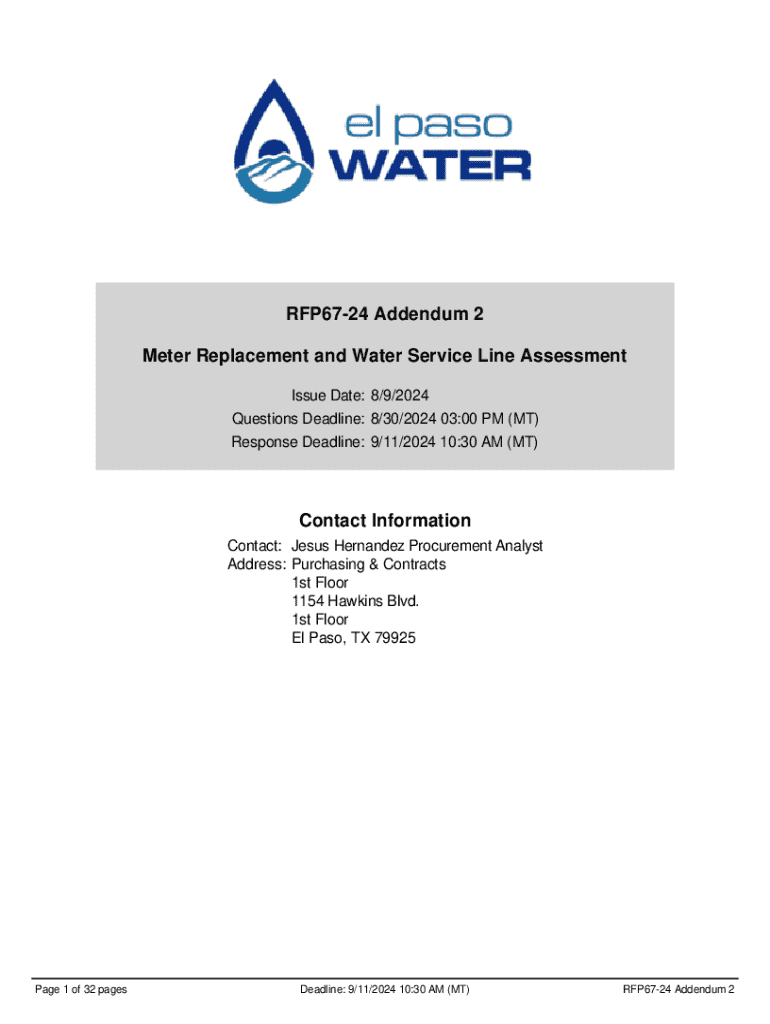 el paso
WATER

RFP67-24 Addendum 2

Meter Replacement and Water Service Line Assessment

Issue Date: 8/9/2024
Questions Deadline: 8/30/2024 03:00 PM (MT)
Response Deadline: 9/11/2024 10:30 AM (MT)

Contact Information

Contact: Jesus Hernandez Procurement Analyst
Address: Purchasing & Contracts
1st Floor
1154 Hawkins Blvd.
1st Floor
El Paso, TX 79925

Page 1 of 32 pages

Deadline: 9/11/2024 10:30 AM (MT)

RFP67-24 Addendum 2